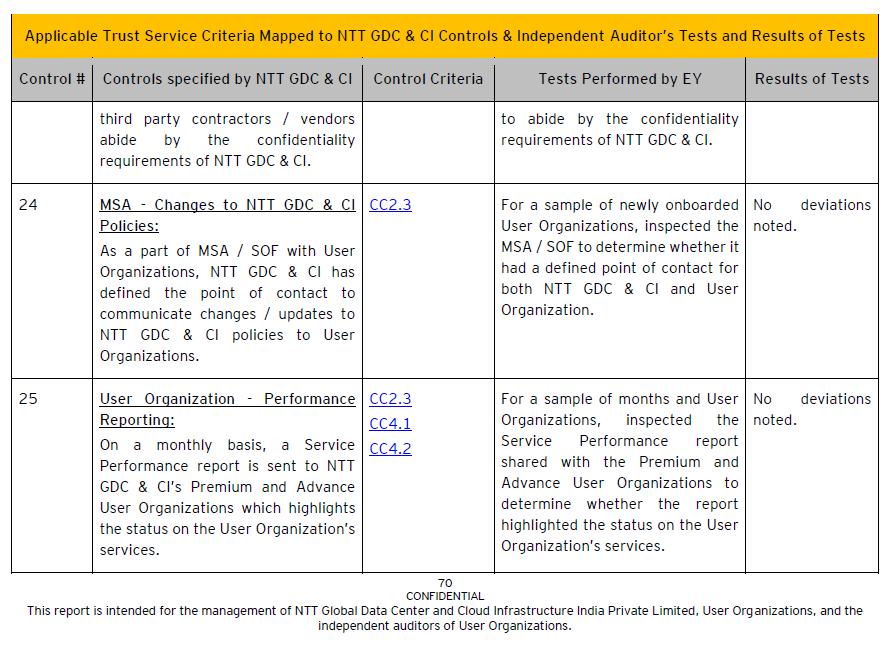 Applicable Trust Service Criteria Mapped to NTT GDC & CI Controls & Independent Auditor's Tests and Results of Tests

| Control # | Controls specified by NTT GDC & CI | Control Criteria | Tests Performed by EY | Results of Tests |
|---|---|---|---|---|
| | third party contractors / vendors abide by the confidentiality requirements of NTT GDC & CI. | | to abide by the confidentiality requirements of NTT GDC & CI. | |
| 24 | MSA - Changes to NTT GDC & CI Policies: As a part of MSA / SOF with User Organizations, NTT GDC & CI has defined the point of contact to communicate changes / updates to NTT GDC & CI policies to User Organizations. | CC2.3 | For a sample of newly onboarded User Organizations, inspected the MSA / SOF to determine whether it had a defined point of contact for both NTT GDC & CI and User Organization. | No deviations noted. |
| 25 | User Organization - Performance Reporting: On a monthly basis, a Service Performance report is sent to NTT GDC & CI's Premium and Advance User Organizations which highlights the status on the User Organization's services. | CC2.3 CC4.1 CC4.2 | For a sample of months and User Organizations, inspected the Service Performance report shared with the Premium and Advance User Organizations to determine whether the report highlighted the status on the User Organization's services. | No deviations noted. |

70
CONFIDENTIAL
This report is intended for the management of NTT Global Data Center and Cloud Infrastructure India Private Limited, User Organizations, and the independent auditors of User Organizations.